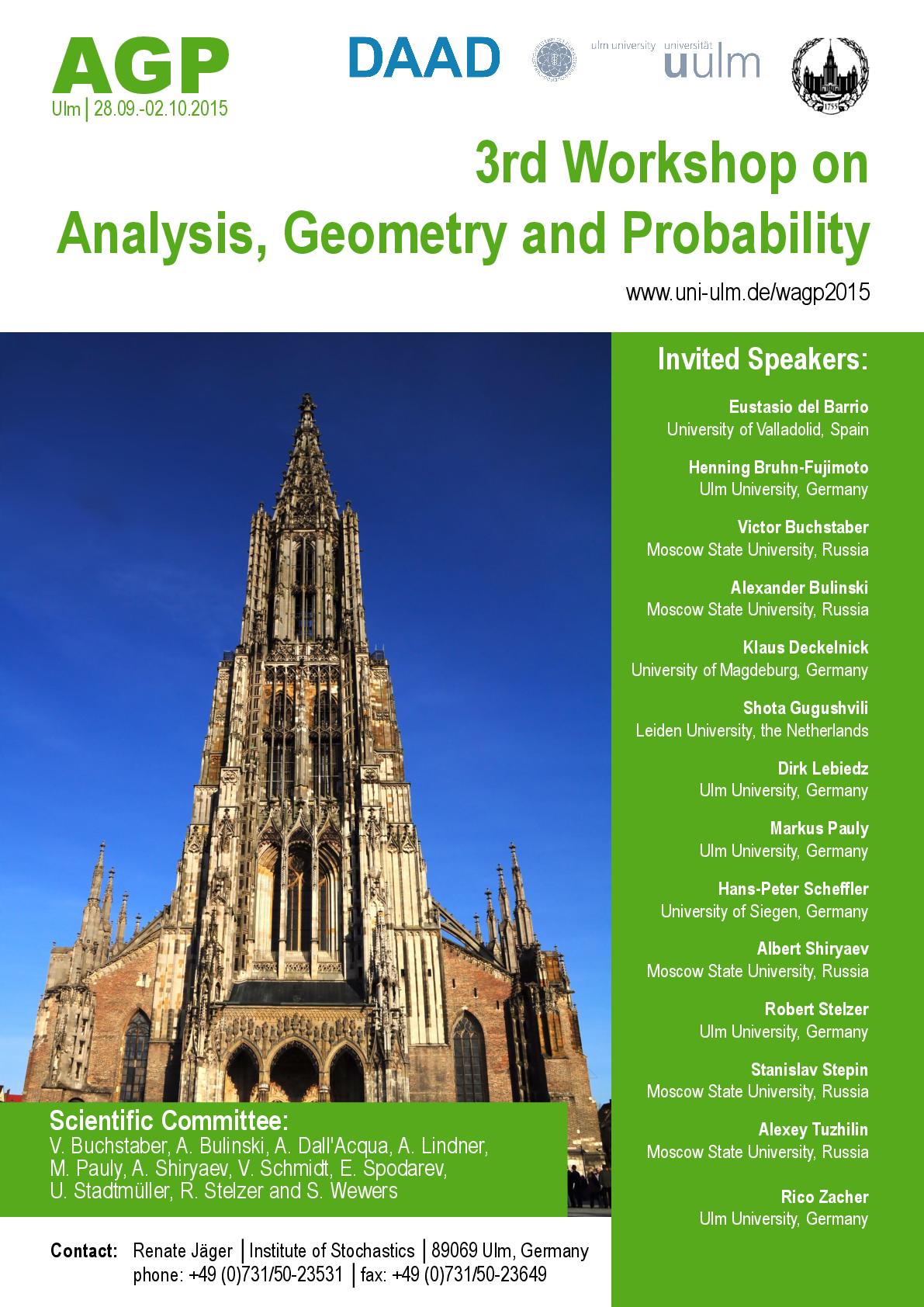 AGP
Ulm | 28.09.-02.10.2015

DAAD

ulm university universität
uulm

1755

3rd Workshop on
Analysis, Geometry and Probability

www.uni-ulm.de/wagp2015

Invited Speakers:

Eustasio del Barrio
University of Valladolid, Spain

Henning Bruhn-Fujimoto
Ulm University, Germany

Victor Buchstaber
Moscow State University, Russia

Alexander Bulinski
Moscow State University, Russia

Klaus Deckelnick
University of Magdeburg, Germany

Shota Gugushvili
Leiden University, the Netherlands

Dirk Lebiedz
Ulm University, Germany

Markus Pauly
Ulm University, Germany

Hans-Peter Scheffler
University of Siegen, Germany

Albert Shiryaev
Moscow State University, Russia

Robert Stelzer
Ulm University, Germany

Stanislav Stepin
Moscow State University, Russia

Alexey Tuzhilin
Moscow State University, Russia

Rico Zacher
Ulm University, Germany

Scientific Committee:
V. Buchstaber, A. Bulinski, A. Dall'Acqua, A. Lindner, M. Pauly, A. Shiryaev, V. Schmidt, E. Spodarev, U. Stadtmüller, R. Stelzer and S. Wewers

Contact: Renate Jäger | Institute of Stochastics | 89069 Ulm, Germany
phone: +49 (0)731/50-23531 | fax: +49 (0)731/50-23649